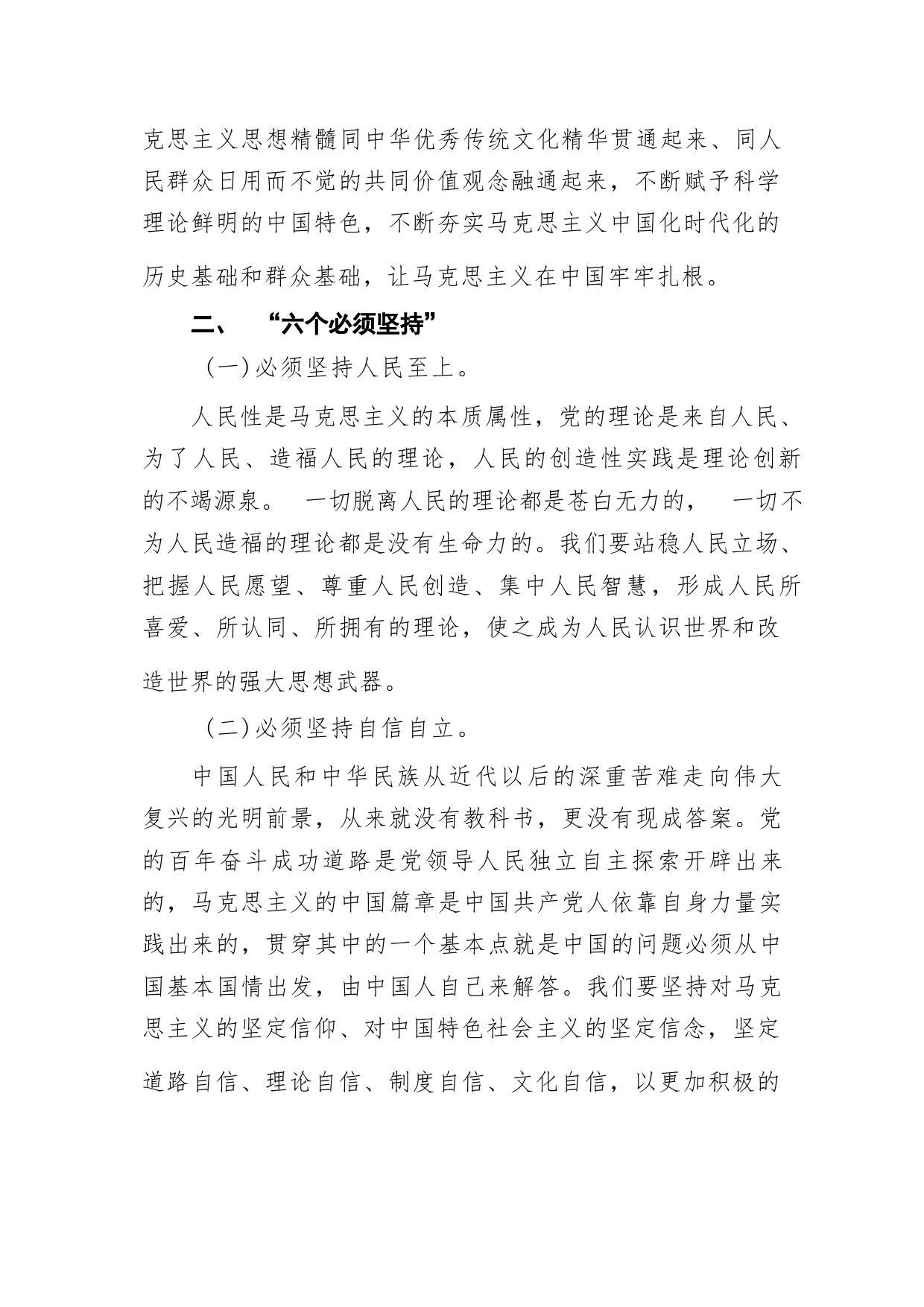 克思主义思想精髓同中华优秀传统文化精华贯通起来、同人民群众日用而不觉的共同价值观念融通起来，不断赋予科学理论鲜明的中国特色，不断夯实马克思主义中国化时代化的历史基础和群众基础，让马克思主义在中国牢牢扎根。

二、 “六个必须坚持”

（一）必须坚持人民至上。

人民性是马克思主义的本质属性，党的理论是来自人民、为了人民、造福人民的理论，人民的创造性实践是理论创新的不竭源泉。 一切脱离人民的理论都是苍白无力的， 一切不为人民造福的理论都是没有生命力的。我们要站稳人民立场、把握人民愿望、尊重人民创造、集中人民智慧，形成人民所喜爱、所认同、所拥有的理论，使之成为人民认识世界和改造世界的强大思想武器。

（二）必须坚持自信自立。

中国人民和中华民族从近代以后的深重苦难走向伟大复兴的光明前景，从来就没有教科书，更没有现成答案。党的百年奋斗成功道路是党领导人民独立自主探索开辟出来的，马克思主义的中国篇章是中国共产党人依靠自身力量实践出来的，贯穿其中的一个基本点就是中国的问题必须从中国基本国情出发，由中国人自己来解答。我们要坚持对马克思主义的坚定信仰、对中国特色社会主义的坚定信念，坚定道路自信、理论自信、制度自信、文化自信，以更加积极的